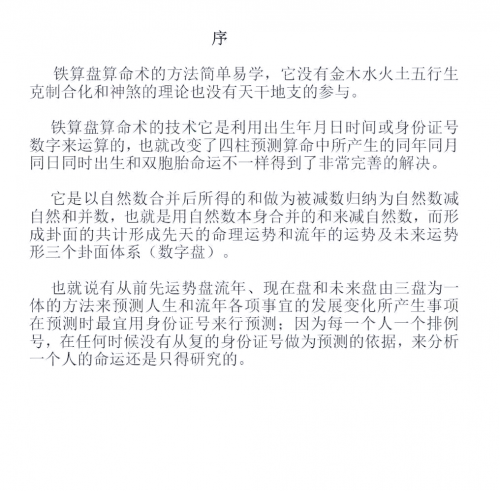 序

铁算盘算命术的方法简单易学，它没有金木水火土五行生克制合化和神煞的理论也没有天干地支的参与。

铁算盘算命术的技术它是利用出生年月日时间或身份证号数字来运算的，也就改变了四柱预测算命中所产生的同年同月同日同时出生和双胞胎命运不一样得到了非常完善的解决。

它是以自然数合并后所得的和做为被减数归纳为自然数减自然和并数，也就是用自然数本身合并的和来减自然数，而形成卦面的共计形成先天的命理运势和流年的运势及未来运势形三个卦面体系（数字盘）。

也就说有从前先运势盘流年、现在盘和未来盘由三盘为一体的方法来预测人生和流年各项事宜的发展变化所产生事项在预测时最宜用身份证号来行预测；因为每一个人一个排例号，在任何时候没有从复的身份证号做为预测的依据，来分析一个人的命运还是只得研究的。